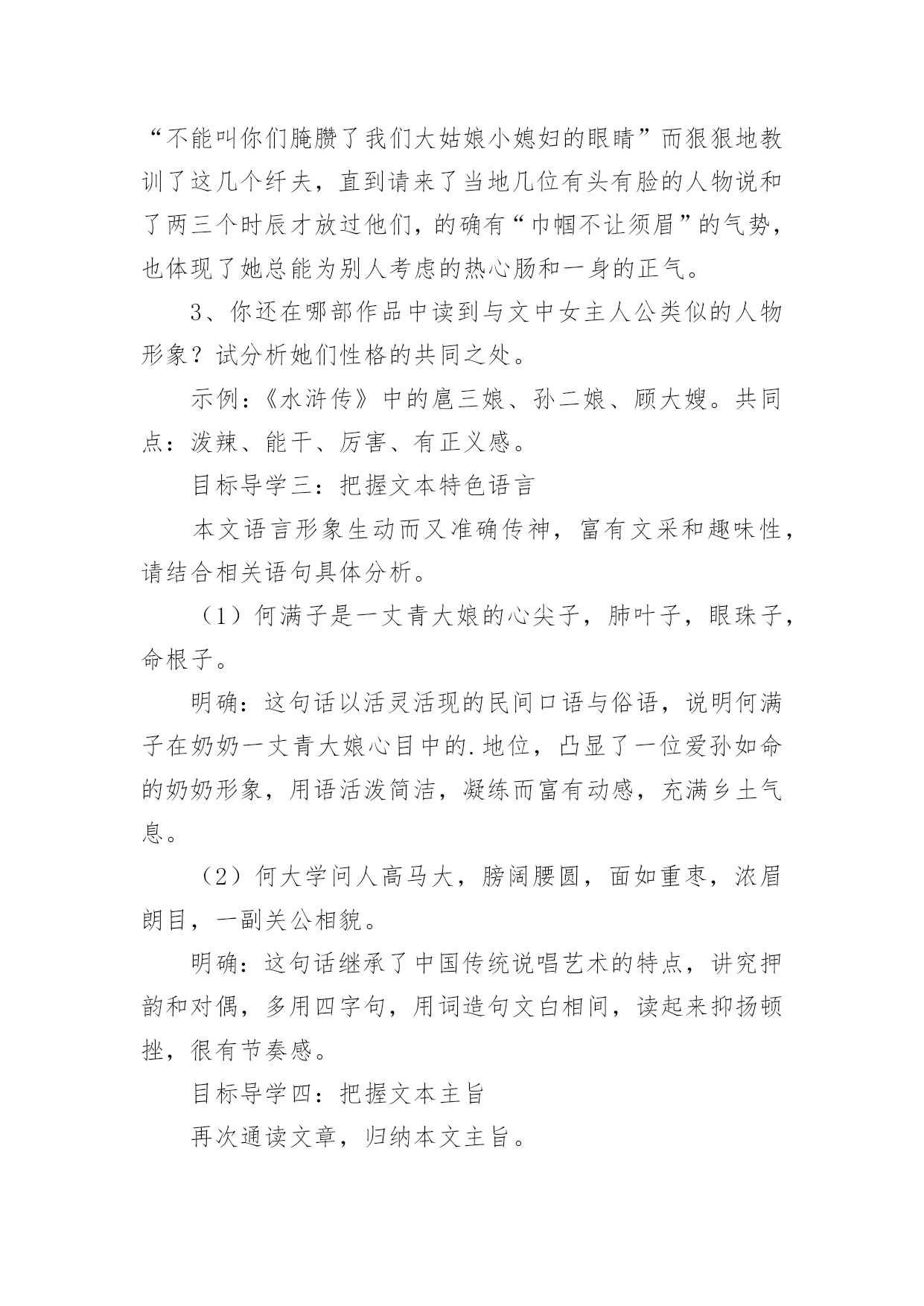 “不能叫你们腌臜了我们大姑娘小媳妇的眼睛”而狠狠地教训了这几个纤夫，直到请来了当地几位有头有脸的人物说和了两三个时辰才放过他们，的确有“巾帼不让须眉”的气势，也体现了她总能为别人考虑的热心肠和一身的正气。

3、你还在哪部作品中读到与文中女主人公类似的人物形象？试分析她们性格的共同之处。

示例：《水浒传》中的扈三娘、孙二娘、顾大嫂。共同点：泼辣、能干、厉害、有正义感。

目标导学三：把握文本特色语言

本文语言形象生动而又准确传神，富有文采和趣味性，请结合相关语句具体分析。

（1）何满子是一丈青大娘的心尖子，肺叶子，眼珠子，命根子。

明确：这句话以活灵活现的民间口语与俗语，说明何满子在奶奶一丈青大娘心目中的.地位，凸显了一位爱孙如命的奶奶形象，用语活泼简洁，凝练而富有动感，充满乡土气息。

（2）何大学问人高马大，膀阔腰圆，面如重枣，浓眉朗目，一副关公相貌。

明确：这句话继承了中国传统说唱艺术的特点，讲究押韵和对偶，多用四字句，用词造句文白相间，读起来抑扬顿挫，很有节奏感。

目标导学四：把握文本主旨

再次通读文章，归纳本文主旨。